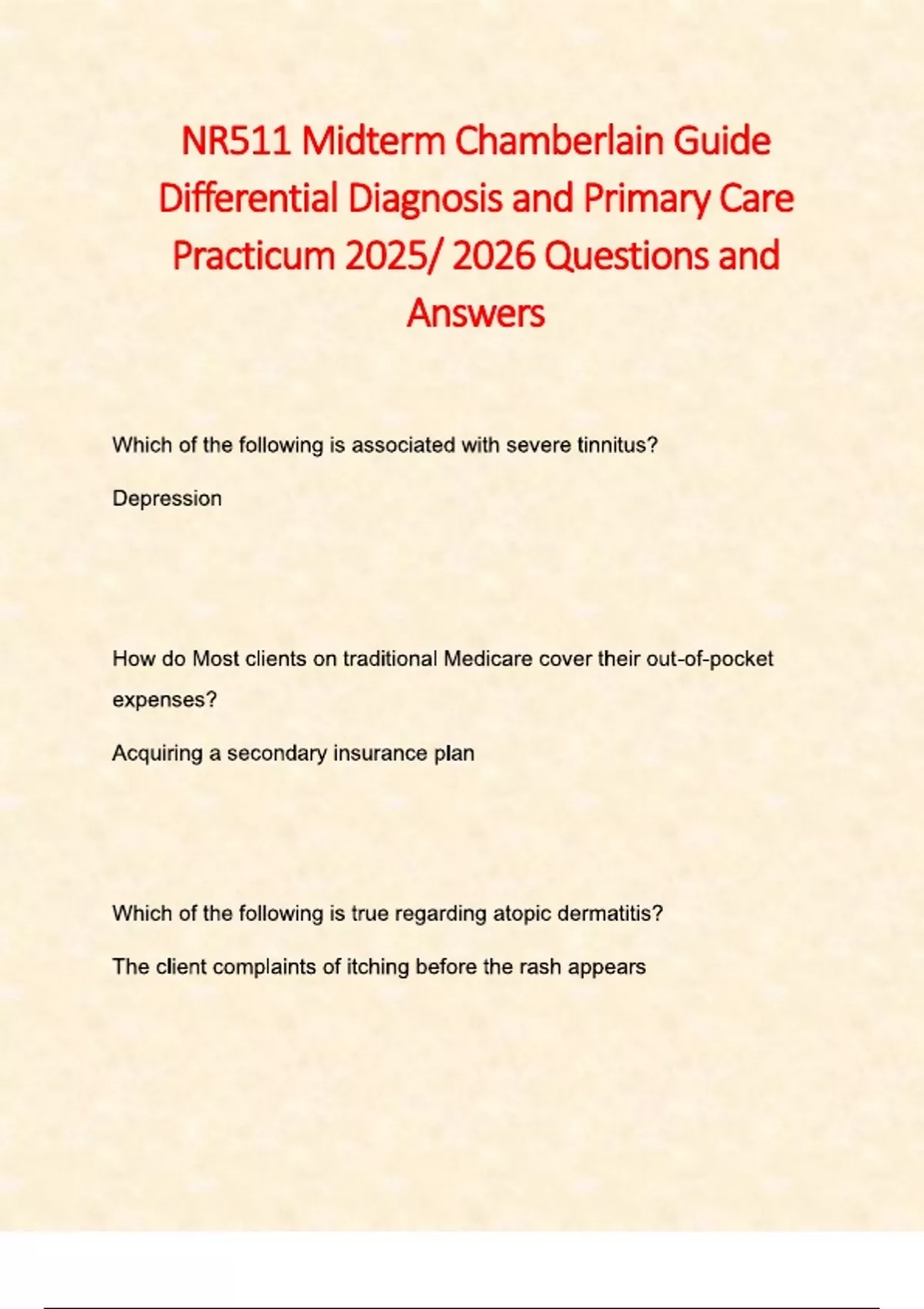 NR511 Midterm Chamberlain Guide Differential Diagnosis and Primary Care Practicum 2025/ 2026 Questions and Answers

Which of the following is associated with severe tinnitus?

Depression

How do Most clients on traditional Medicare cover their out-of-pocket expenses?

Acquiring a secondary insurance plan

Which of the following is true regarding atopic dermatitis?

The client complaints of itching before the rash appears